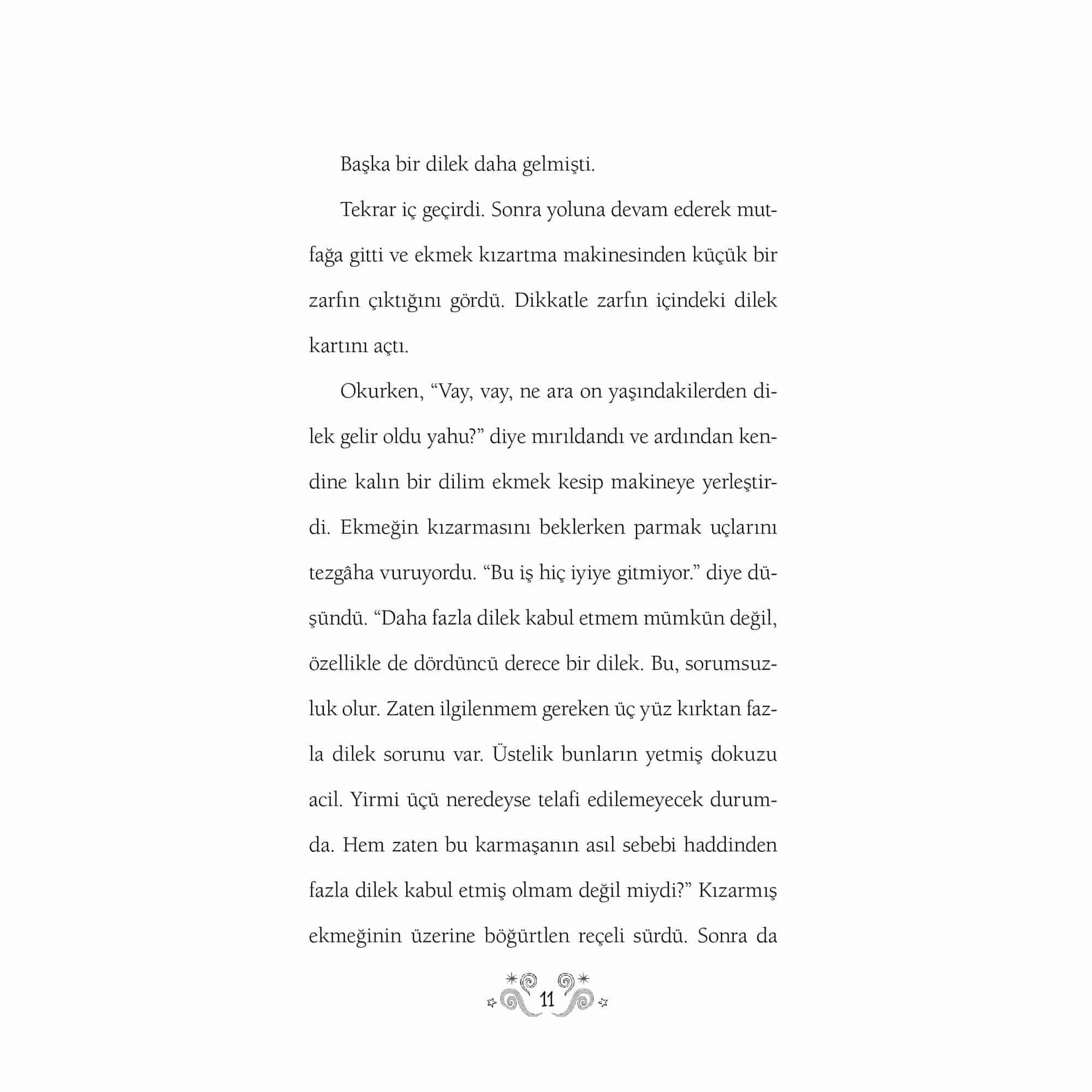 Başka bir dilek daha gelmişti.

Tekrar iç geçirdi. Sonra yoluna devam ederek mutfağa gitti ve ekmek kızartma makinesinden küçük bir zarfın çıktığını gördü. Dikkatle zarfın içindeki dilek kartını açtı.

Okurken, “Vay, vay, ne ara on yaşındakilerden dilek gelir oldu yahu?” diye mırıldandı ve ardından kendine kalın bir dilim ekmek kesip makineye yerleştirdi. Ekmeğin kızarmasını beklerken parmak uçlarını tezgâha vuruyordu. “Bu iş hiç iyiye gitmiyor.” diye düşündü. “Daha fazla dilek kabul etmem mümkün değil, özellikle de dördüncü derece bir dilek. Bu, sorumsuzluk olur. Zaten ilgilenmem gereken üç yüz kırktan fazla dilek sorunu var. Üstelik bunların yetmiş dokuzu acil. Yirmi üçü neredeyse telafi edilemeyecek durumda. Hem zaten bu karmaşanın asıl sebebi haddinden fazla dilek kabul etmiş olmam değil miydi?” Kızarmış ekmeğinin üzerine böğürtlen reçeli sürdü. Sonra da

11